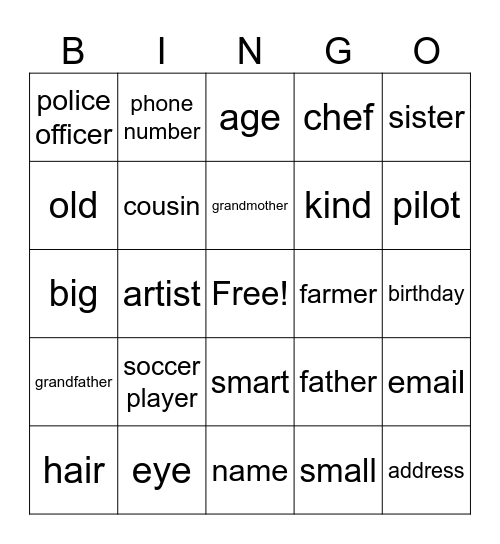 | B | I | N | G | O |
|---|---|---|---|---|
| police officer | phone number | age | chef | sister |
| old | cousin | grandmother | kind | pilot |
| big | artist | Free! | farmer | birthday |
| grandfather | soccer player | smart | father | email |
| hair | eye | name | small | address |